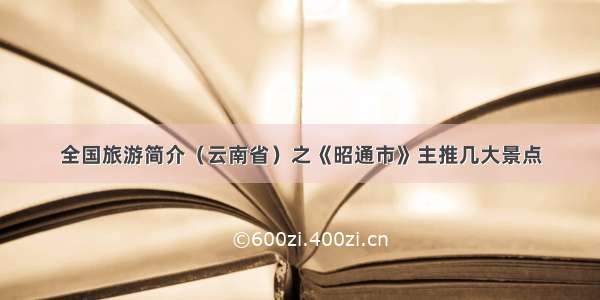 全国旅游简介（云南省）之《昭通市》主推几大景点

©600zi.400zi.cn